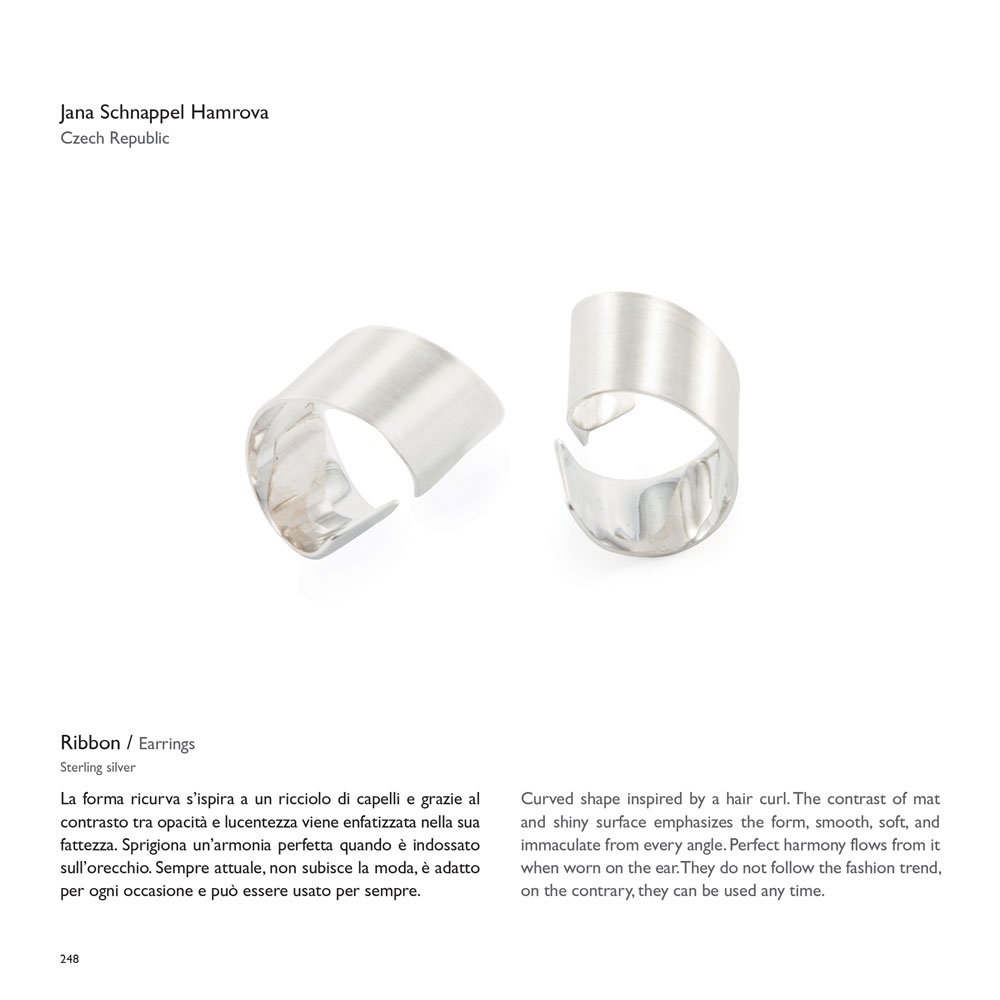 Jana Schnappel Hamrova
Czech Republic

Ribbon / Earrings
Sterling silver

La forma ricurva s'ispira a un ricciolo di capelli e grazie al contrasto tra opacità e lucentezza viene enfatizzata nella sua fattezza. Sprigiona un'armonia perfetta quando è indossato sull'orecchio. Sempre attuale, non subisce la moda, è adatto per ogni occasione e può essere usato per sempre.

Curved shape inspired by a hair curl. The contrast of mat and shiny surface emphasizes the form, smooth, soft, and immaculate from every angle. Perfect harmony flows from it when worn on the ear. They do not follow the fashion trend, on the contrary, they can be used any time.

248